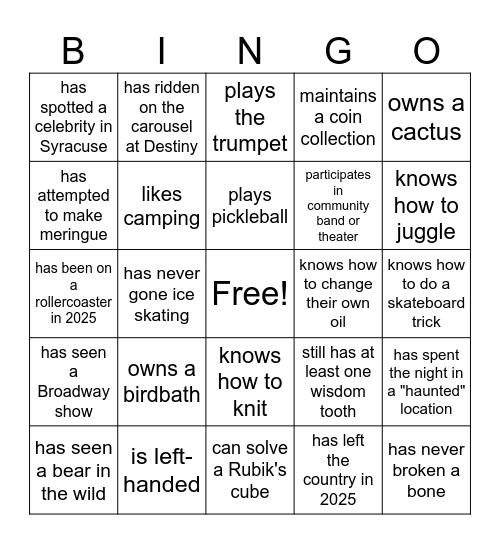 | B | I | N | G | O |
|---|---|---|---|---|
| has spotted a celebrity in Syracuse | has ridden on the carousel at Destiny | plays the trumpet | maintains a coin collection | owns a cactus |
| has attempted to make meringue | likes camping | plays pickleball | participates in community band or theater | knows how to juggle |
| has been on a rollercoaster in 2025 | has never gone ice skating | Free! | knows how to change their own oil | knows how to do a skateboard trick |
| has seen a Broadway show | owns a birdbath | knows how to knit | still has at least one wisdom tooth | has spent the night in a "haunted" location |
| has seen a bear in the wild | is left-handed | can solve a Rubik's cube | has left the country in 2025 | has never broken a bone |